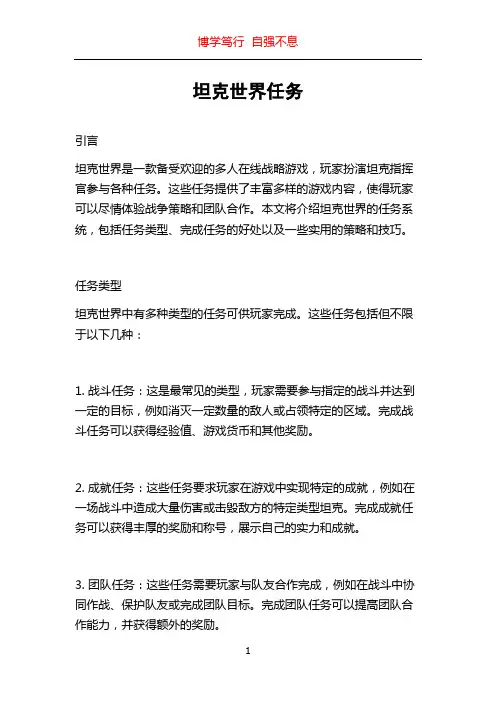 博学笃行 自强不息

坦克世界任务

引言

坦克世界是一款备受欢迎的多人在线战略游戏，玩家扮演坦克指挥官参与各种任务。这些任务提供了丰富多样的游戏内容，使得玩家可以尽情体验战争策略和团队合作。本文将介绍坦克世界的任务系统，包括任务类型、完成任务的好处以及一些实用的策略和技巧。

任务类型

坦克世界中有多种类型的任务可供玩家完成。这些任务包括但不限于以下几种：

1. 战斗任务：这是最常见的类型，玩家需要参与指定的战斗并达到一定的目标，例如消灭一定数量的敌人或占领特定的区域。完成战斗任务可以获得经验值、游戏货币和其他奖励。

2. 成就任务：这些任务要求玩家在游戏中实现特定的成就，例如在一场战斗中造成大量伤害或击毁敌方的特定类型坦克。完成成就任务可以获得丰厚的奖励和称号，展示自己的实力和成就。

3. 团队任务：这些任务需要玩家与队友合作完成，例如在战斗中协同作战、保护队友或完成团队目标。完成团队任务可以提高团队合作能力，并获得额外的奖励。

1